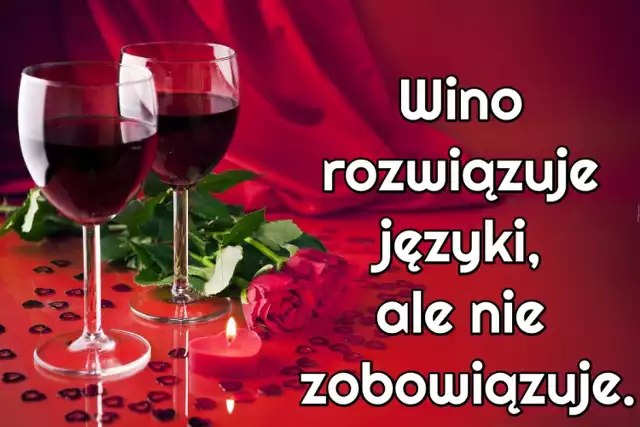 Wino rozwiązuje języki, ale nie zobowiązuje.